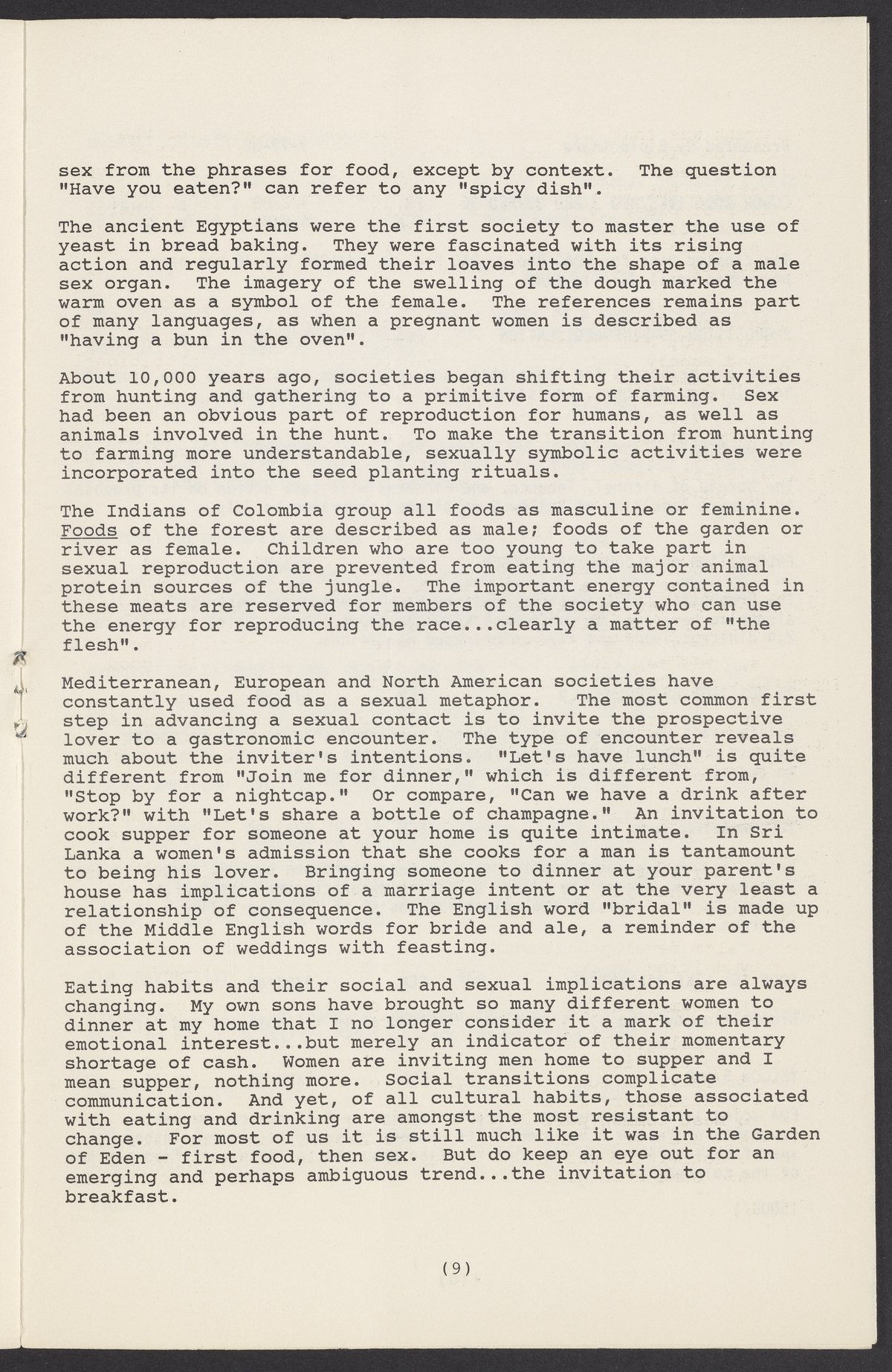 sex from the phrases for food, except by context. The question "Have you eaten?" can refer to any "spicy dish".

The ancient Egyptians were the first society to master the use of yeast in bread baking. They were fascinated with its rising action and regularly formed their loaves into the shape of a male sex organ. The imagery of the swelling of the dough marked the warm oven as a symbol of the female. The references remains part of many languages, as when a pregnant women is described as "having a bun in the oven".

About 10,000 years ago, societies began shifting their activities from hunting and gathering to a primitive form of farming. Sex had been an obvious part of reproduction for humans, as well as animals involved in the hunt. To make the transition from hunting to farming more understandable, sexually symbolic activities were incorporated into the seed planting rituals.

The Indians of Colombia group all foods as masculine or feminine. Foods of the forest are described as male; foods of the garden or river as female. Children who are too young to take part in sexual reproduction are prevented from eating the major animal protein sources of the jungle. The important energy contained in these meats are reserved for members of the society who can use the energy for reproducing the race...clearly a matter of "the flesh".

Mediterranean, European and North American societies have constantly used food as a sexual metaphor. The most common first step in advancing a sexual contact is to invite the prospective lover to a gastronomic encounter. The type of encounter reveals much about the inviter's intentions. "Let's have lunch" is quite different from "Join me for dinner," which is different from, "Stop by for a nightcap." Or compare, "Can we have a drink after work?" with "Let's share a bottle of champagne." An invitation to cook supper for someone at your home is quite intimate. In Sri Lanka a women's admission that she cooks for a man is tantamount to being his lover. Bringing someone to dinner at your parent's house has implications of a marriage intent or at the very least a relationship of consequence. The English word "bridal" is made up of the Middle English words for bride and ale, a reminder of the association of weddings with feasting.

Eating habits and their social and sexual implications are always changing. My own sons have brought so many different women to dinner at my home that I no longer consider it a mark of their emotional interest...but merely an indicator of their momentary shortage of cash. Women are inviting men home to supper and I mean supper, nothing more. Social transitions complicate communication. And yet, of all cultural habits, those associated with eating and drinking are amongst the most resistant to change. For most of us it is still much like it was in the Garden of Eden - first food, then sex. But do keep an eye out for an emerging and perhaps ambiguous trend...the invitation to breakfast.

(9)